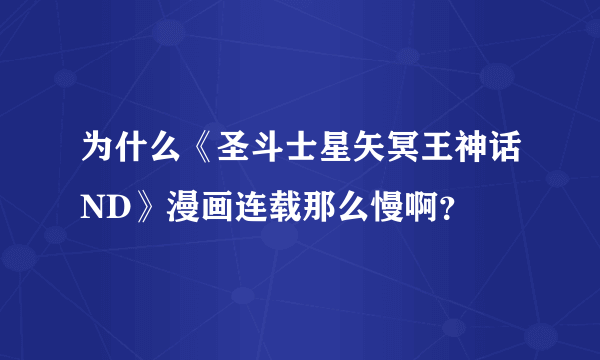 为什么《圣斗士星矢冥王神话ND》漫画连载那么慢啊?